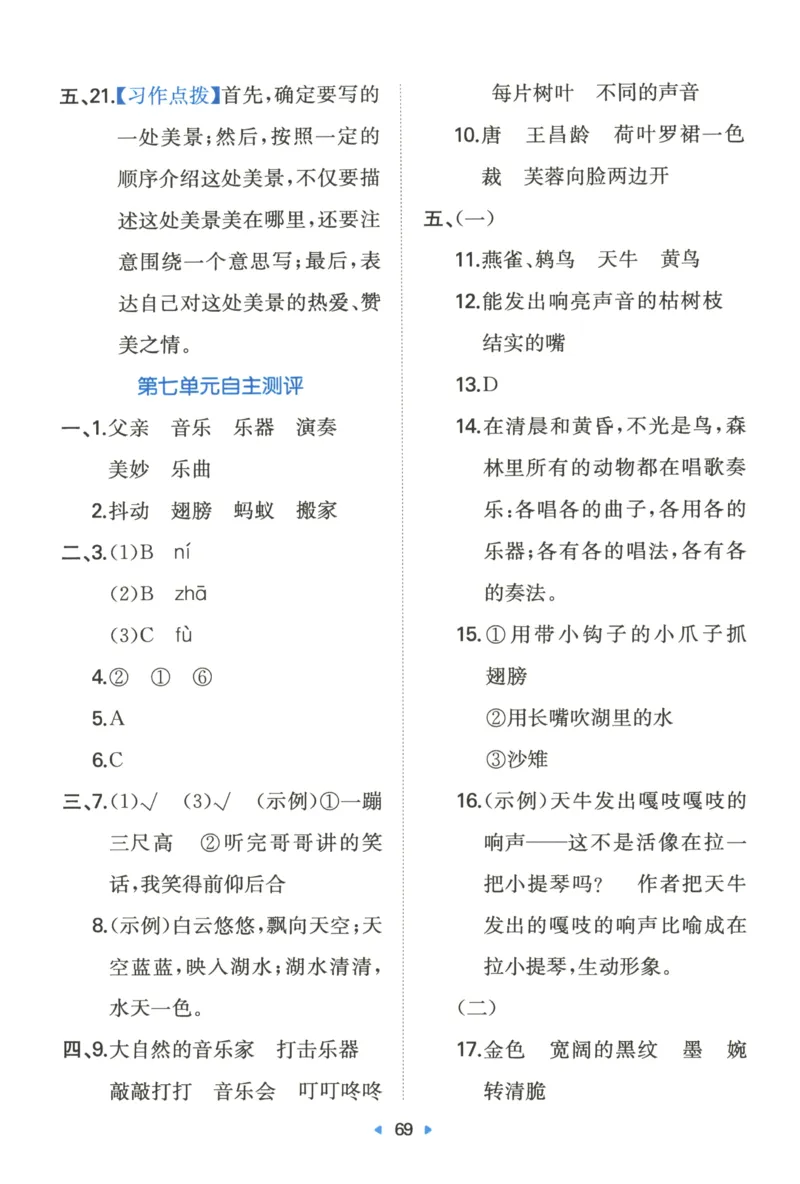 五、21.【习作点拨】首先，确定要写的一处美景；然后，按照一定的顺序介绍这处美景，不仅要描述这处美景美在哪里，还要注意围绕一个意思写；最后，表达自己对这处美景的热爱、赞美之情。

第七单元自主测评

一、1.父亲　音乐　乐器　演奏　美妙　乐曲

2.抖动　翅膀　蚂蚁　搬家

二、3.(1)B　ní

(2)B　zhā

(3)C　fù

4.②　①　⑥

5.A

6.C

三、7.(1)√　(3)√　(示例)①一蹦三尺高　②听完哥哥讲的笑话，我笑得前仰后合

8.(示例)白云悠悠，飘向天空；天空蓝蓝，映入湖水；湖水清清，水天一色。

四、9.大自然的音乐家　打击乐器　敲敲打打　音乐会　叮叮咚咚　每片树叶　不同的声音

10.唐　王昌龄　荷叶罗裙一色裁　芙蓉向脸两边开

五、(一)

11.燕雀、鸫鸟　天牛　黄鸟

12.能发出响亮声音的枯树枝　结实的嘴

13.D

14.在清晨和黄昏，不光是鸟，森林里所有的动物都在唱歌奏乐：各唱各的曲子，各用各的乐器；各有各的唱法，各有各的奏法。

15.①用带小钩子的小爪子抓翅膀

②用长嘴吹湖里的水

③沙雉

16.(示例)天牛发出嘎吱嘎吱的响声——这不是活像在拉一把小提琴吗？　作者把天牛发出的嘎吱的响声比喻成在拉小提琴，生动形象。

(二)

17.金色　宽阔的黑纹　墨　婉转清脆

69